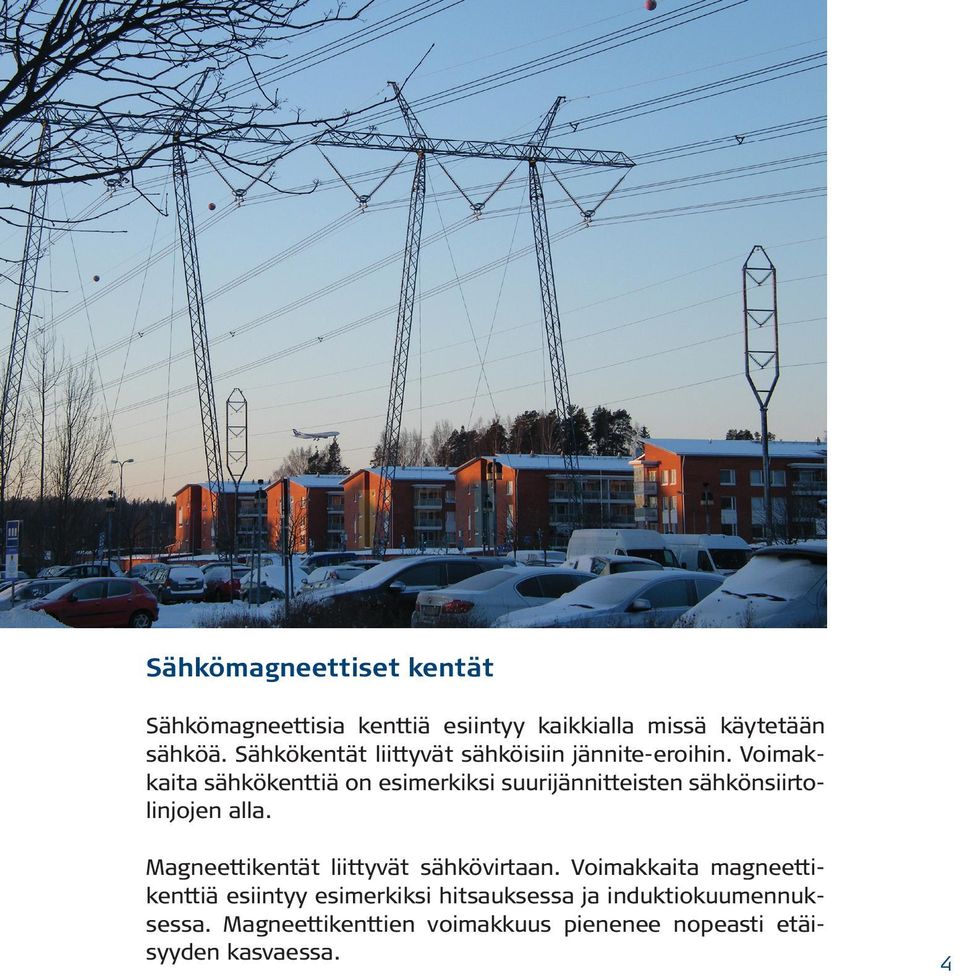 Sähkömagneettiset kentät

Sähkömagneettisia kenttiä esiintyy kaikkialla missä käytetään sähköä. Sähkökentät liittyvät sähköisiin jännite-eroihin. Voimakkaita sähkökenttiä on esimerkiksi suurijännitteisten sähkönsiirtolinjojen alla.

Magneettikentät liittyvät sähkövirtaan. Voimakkaita magneettikenttiä esiintyy esimerkiksi hitsauksessa ja induktiokuumennuksessa. Magneettikenttien voimakkuus pienenee nopeasti etäisyyden kasvaessa.

4